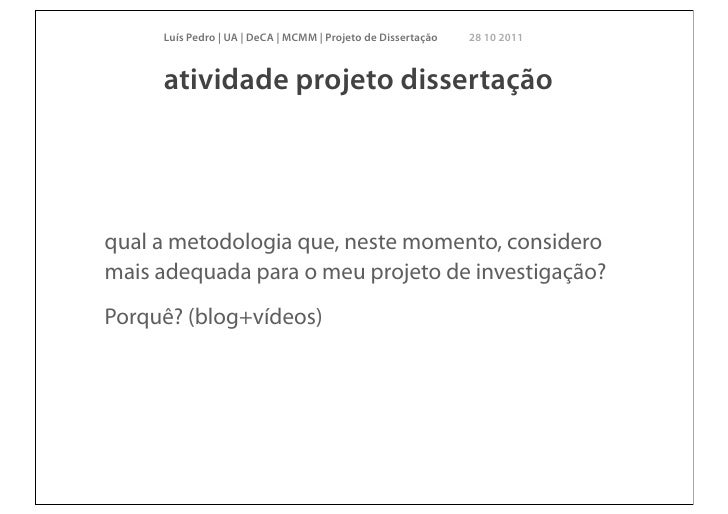 Luís Pedro | UA | DeCA | MCMM | Projeto de Dissertação 28 10 2011

atividade projeto dissertação

qual a metodologia que, neste momento, considero mais adequada para o meu projeto de investigação?

Porquê? (blog+vídeos)